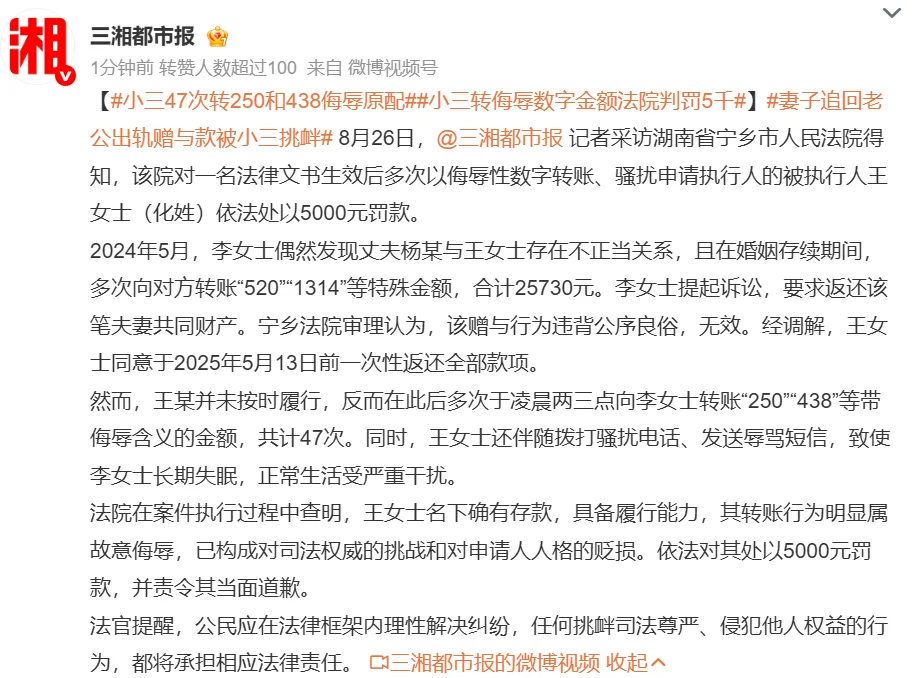 湘

三湘都市报

1分钟前 转赞人数超过100 来自 微博视频号

【#小三47次转250和438侮辱原配##小三转侮辱数字金额法院判罚5千#】#妻子追回老公出轨赠与款被小三挑衅# 8月26日，@三湘都市报 记者采访湖南省宁乡市人民法院得知，该院对一名法律文书生效后多次以侮辱性数字转账、骚扰申请执行人的被执行人王女士（化姓）依法处以5000元罚款。

2024年5月，李女士偶然发现丈夫杨某与王女士存在不正当关系，且在婚姻存续期间，多次向对方转账“520”“1314”等特殊金额，合计25730元。李女士提起诉讼，要求返还该笔夫妻共同财产。宁乡法院审理认为，该赠与行为违背公序良俗，无效。经调解，王女士同意于2025年5月13日前一次性返还全部款项。

然而，王某并未按时履行，反而在此后多次于凌晨两三点向李女士转账“250”“438”等带侮辱含义的金额，共计47次。同时，王女士还伴随拨打骚扰电话、发送辱骂短信，致使李女士长期失眠，正常生活受严重干扰。

法院在案件执行过程中查明，王女士名下确有存款，具备履行能力，其转账行为明显属故意侮辱，已构成对司法权威的挑战和对申请人人格的贬损。依法对其处以5000元罚款，并责令其当面道歉。

法官提醒，公民应在法律框架内理性解决纠纷，任何挑衅司法尊严、侵犯他人权益的行为，都将承担相应法律责任。 三湘都市报的微博视频 收起